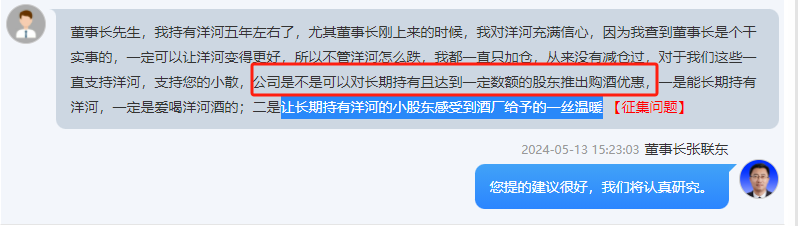 董事长先生，我持有洋河五年左右了，尤其董事长刚上来的时候，我对洋河充满信心，因为我查到董事长是个干实事的，一定可以让洋河变得更好，所以不管洋河怎么跌，我都一直只加仓，从来没有减仓过，对于我们这些一直支持洋河，支持您的小散，公司是不是可以对长期持有且达到一定数额的股东推出购酒优惠，一是能长期持有洋河，一定是爱喝洋河酒的；二是让长期持有洋河的小股东感受到酒厂给予的一丝温暖 【征集问题】

2024-05-13 15:23:03 董事长张联东

您提的建议很好，我们将认真研究。